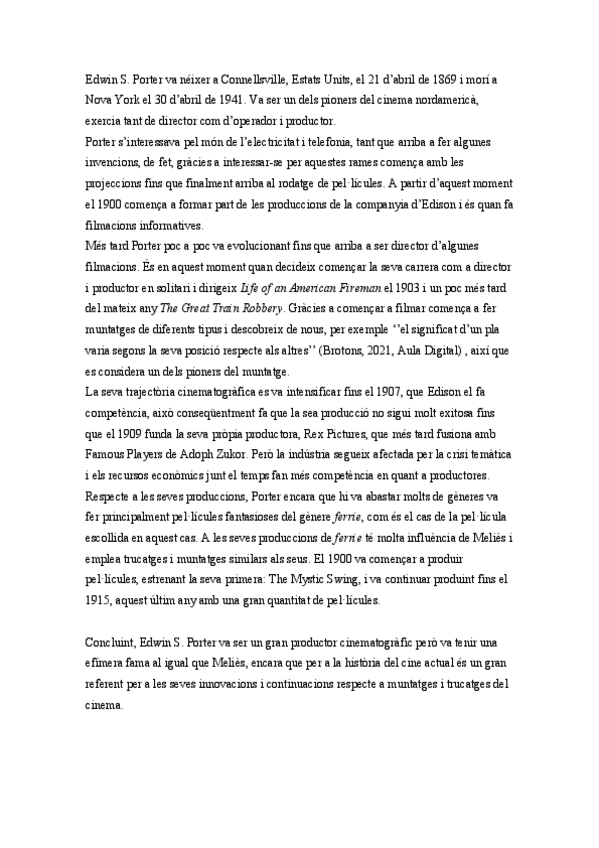 Edwin S. Porter va néixer a Connellsville, Estats Units, el 21 d'abril de 1869 i morí a Nova York el 30 d'abril de 1941. Va ser un dels pioners del cinema nordamericà, exercia tant de director com d'operador i productor.
Porter s'interessava pel món de l'electricitat i telefonia, tant que arriba a fer algunes invencions, de fet, gràcies a interessar-se per aquestes rames comença amb les projeccions fins que finalment arriba al rodatge de pel·lícules. A partir d'aquest moment el 1900 comença a formar part de les produccions de la companyia d'Edison i és quan fa filmacions informatives.
Més tard Porter poc a poc va evolucionant fins que arriba a ser director d'algunes filmacions. És en aquest moment quan decideix començar la seva carrera com a director i productor en solitari i dirigeix Life of an American Fireman el 1903 i un poc més tard del mateix any The Great Train Robbery. Gràcies a començar a filmar comença a fer muntatges de diferents tipus i descobreix de nous, per exemple ''el significat d'un pla varia segons la seva posició respecte als altres'' (Brotons, 2021, Aula Digital) , així que es considera un dels pioners del muntatge.
La seva trajectòria cinematogràfica es va intensificar fins el 1907, que Edison el fa competència, això conseqüentment fa que la sea producció no sigui molt exitosa fins que el 1909 funda la seva pròpia productora, Rex Pictures, que més tard fusiona amb Famous Players de Adoph Zukor. Però la indústria segueix afectada per la crisi temàtica i els recursos econòmics junt el temps fan més competència en quant a productores.
Respecte a les seves produccions, Porter encara que hi va abastar molts de gèneres va fer principalment pel·lícules fantasioses del gènere ferrie, com és el cas de la pel·lícula escollida en aquest cas. A les seves produccions de ferrie té molta influència de Meliès i emplea trucatges i muntatges similars als seus. El 1900 va començar a produir pel·lícules, estrenant la seva primera: The Mystic Swing, i va continuar produint fins el 1915, aquest últim any amb una gran quantitat de pel·lícules.

Concluint, Edwin S. Porter va ser un gran productor cinematogràfic però va tenir una efímera fama al igual que Meliès, encara que per a la història del cine actual és un gran referent per a les seves innovacions i continuacions respecte a muntatges i trucatges del cinema.